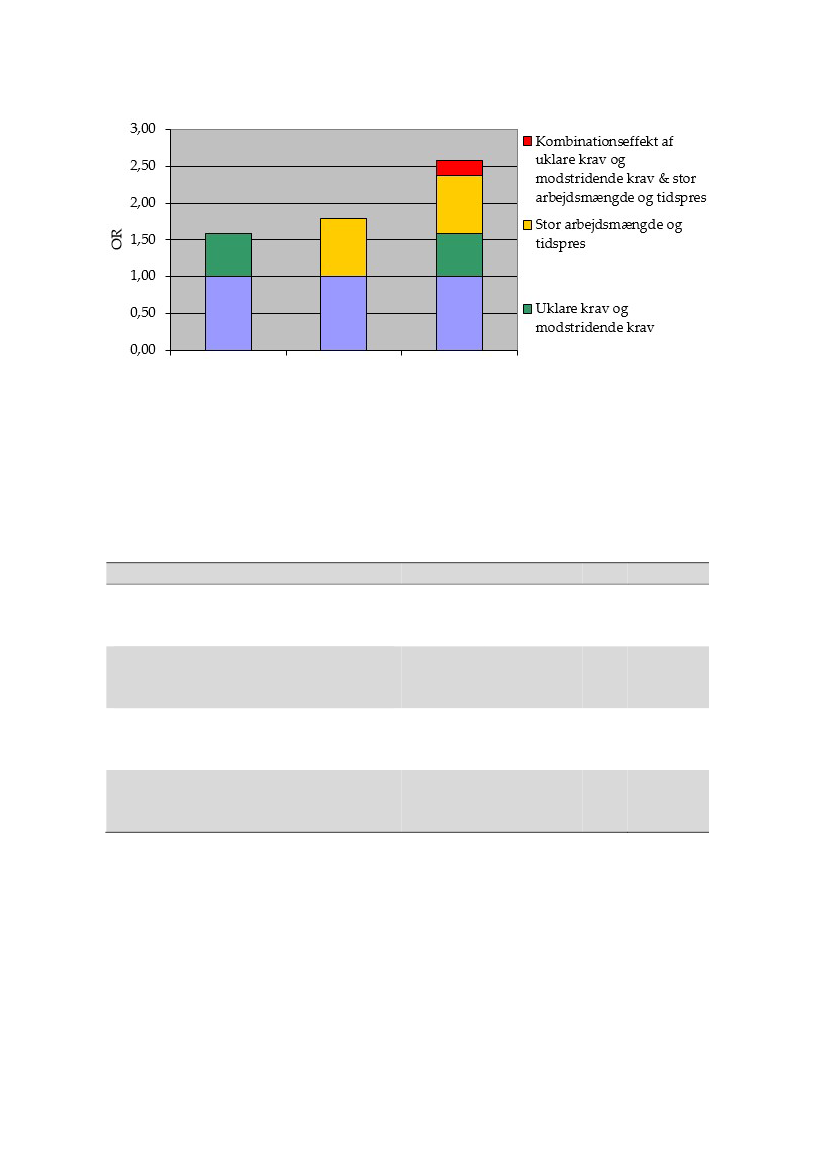 3,00
2,50
2,00
1,50
1,00
0,50
0,00

OR

Kombinationseffekt af uklare krav og modstridende krav & stor arbejdsmængde og tidspres

Stor arbejdsmængde og tidspres

Uklare krav og modstridende krav